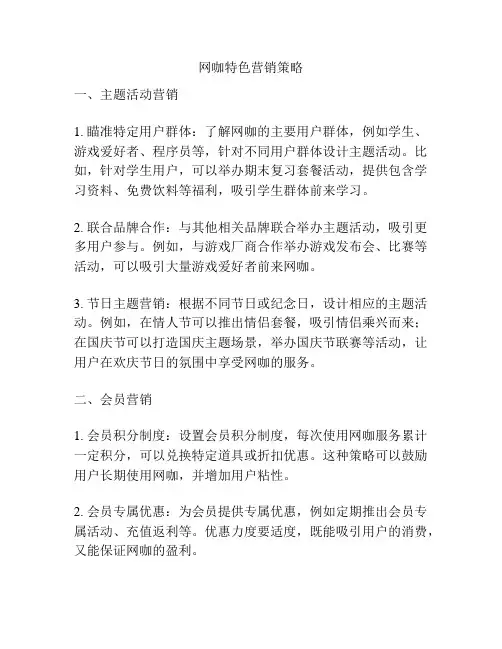 网咖特色营销策略

一、主题活动营销

1. 瞄准特定用户群体：了解网咖的主要用户群体，例如学生、游戏爱好者、程序员等，针对不同用户群体设计主题活动。比如，针对学生用户，可以举办期末复习套餐活动，提供包含学习资料、免费饮料等福利，吸引学生群体前来学习。

2. 联合品牌合作：与其他相关品牌联合举办主题活动，吸引更多用户参与。例如，与游戏厂商合作举办游戏发布会、比赛等活动，可以吸引大量游戏爱好者前来网咖。

3. 节日主题营销：根据不同节日或纪念日，设计相应的主题活动。例如，在情人节可以推出情侣套餐，吸引情侣乘兴而来；在国庆节可以打造国庆主题场景，举办国庆节联赛等活动，让用户在欢庆节日的氛围中享受网咖的服务。

二、会员营销

1. 会员积分制度：设置会员积分制度，每次使用网咖服务累计一定积分，可以兑换特定道具或折扣优惠。这种策略可以鼓励用户长期使用网咖，并增加用户粘性。

2. 会员专属优惠：为会员提供专属优惠，例如定期推出会员专属活动、充值返利等。优惠力度要适度，既能吸引用户的消费，又能保证网咖的盈利。